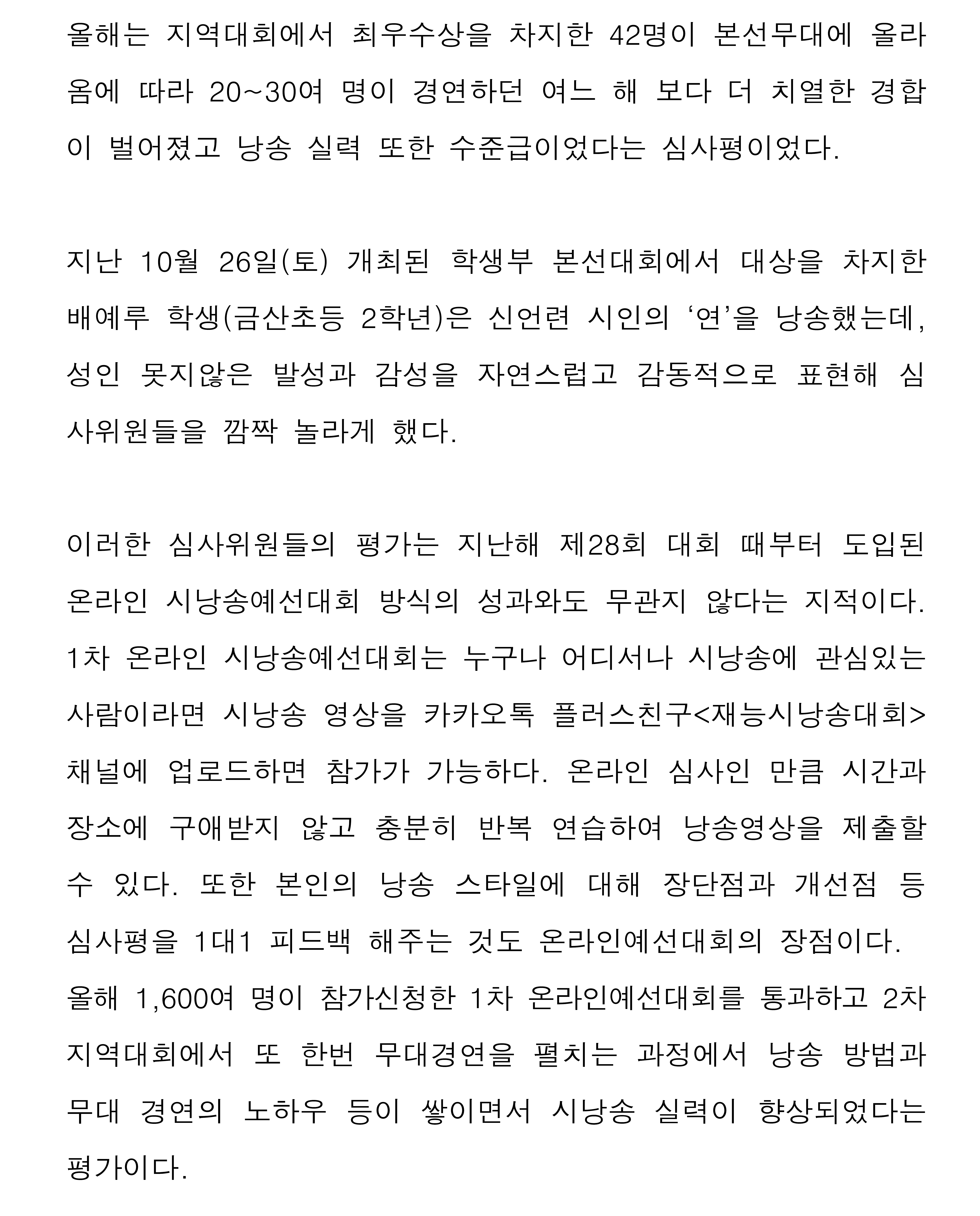 올해는 지역대회에서 최우수상을 차지한 42명이 본선무대에 올라옴에 따라 20~30여 명이 경연하던 여느 해 보다 더 치열한 경합이 벌어졌고 낭송 실력 또한 수준급이었다는 심사평이었다.

지난 10월 26일(토) 개최된 학생부 본선대회에서 대상을 차지한 배예루 학생(금산초등 2학년)은 신언련 시인의 ‘연’을 낭송했는데, 성인 못지않은 발성과 감성을 자연스럽고 감동적으로 표현해 심사위원들을 깜짝 놀라게 했다.

이러한 심사위원들의 평가는 지난해 제28회 대회 때부터 도입된 온라인 시낭송예선대회 방식의 성과와도 무관지 않다는 지적이다. 1차 온라인 시낭송예선대회는 누구나 어디서나 시낭송에 관심있는 사람이라면 시낭송 영상을 카카오톡 플러스친구<재능시낭송대회> 채널에 업로드하면 참가가 가능하다. 온라인 심사인 만큼 시간과 장소에 구애받지 않고 충분히 반복 연습하여 낭송영상을 제출할 수 있다. 또한 본인의 낭송 스타일에 대해 장단점과 개선점 등 심사평을 1대1 피드백 해주는 것도 온라인예선대회의 장점이다. 올해 1,600여 명이 참가신청한 1차 온라인예선대회를 통과하고 2차 지역대회에서 또 한번 무대경연을 펼치는 과정에서 낭송 방법과 무대 경연의 노하우 등이 쌓이면서 시낭송 실력이 향상되었다는 평가이다.